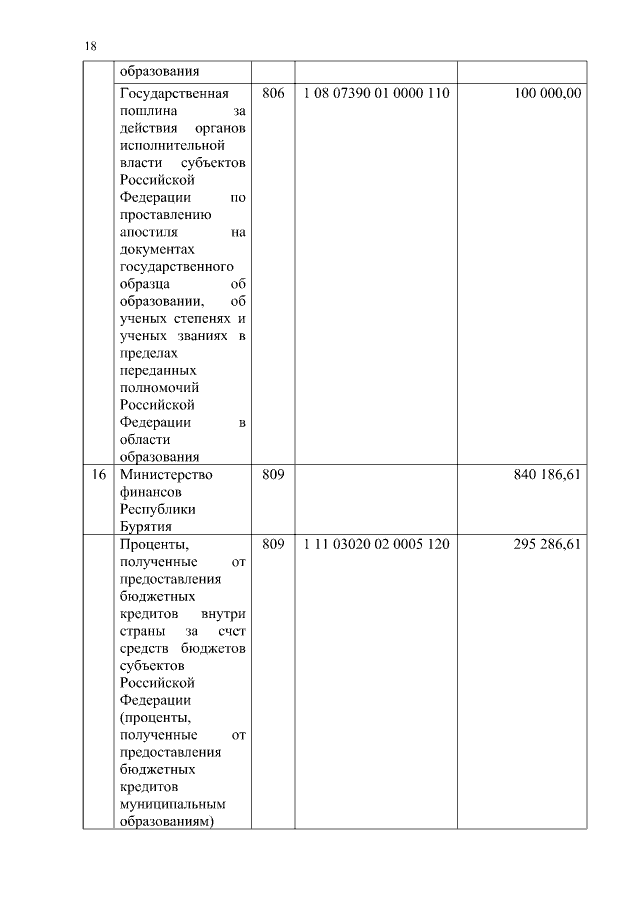 18

| | | | | |
|---|---|---|---|---|
| | образования | | | |
| | Государственная пошлина за действия органов исполнительной власти субъектов Российской Федерации по проставлению апостиля на документах государственного образца об образовании, об ученых степенях и ученых званиях в пределах переданных полномочий Российской Федерации в области образования | 806 | 1 08 07390 01 0000 110 | 100 000,00 |
| 16 | Министерство финансов Республики Бурятия | 809 | | 840 186,61 |
| | Проценты, полученные от предоставления бюджетных кредитов внутри страны за счет средств бюджетов субъектов Российской Федерации (проценты, полученные от предоставления бюджетных кредитов муниципальным образованиям) | 809 | 1 11 03020 02 0005 120 | 295 286,61 |